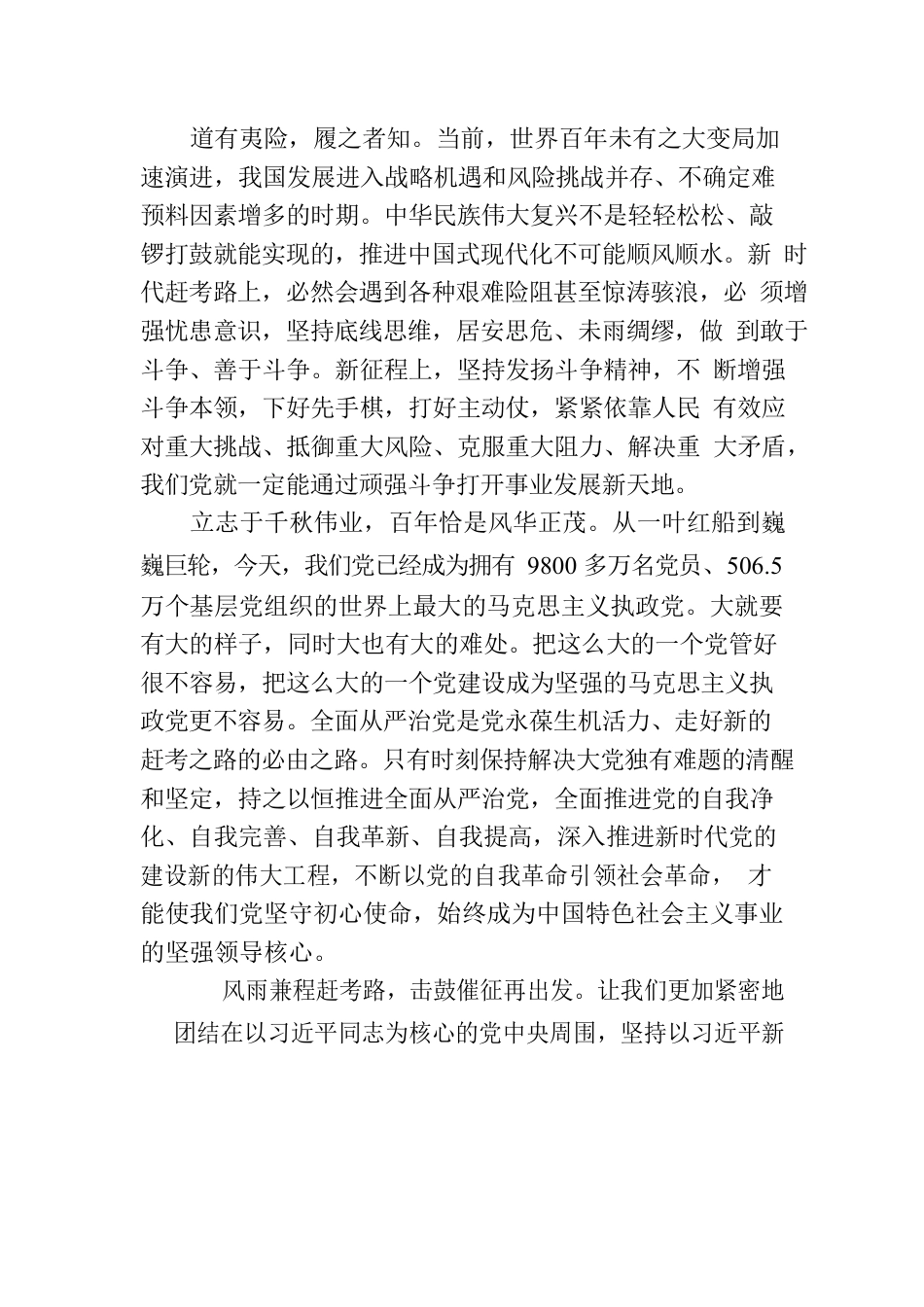 道有夷险，履之者知。当前，世界百年未有之大变局加速演进，我国发展进入战略机遇和风险挑战并存、不确定难预料因素增多的时期。中华民族伟大复兴不是轻轻松松、敲锣打鼓就能实现的，推进中国式现代化不可能顺风顺水。新 时代赶考路上，必然会遇到各种艰难险阻甚至惊涛骇浪，必 须增强忧患意识，坚持底线思维，居安思危、未雨绸缪，做 到敢于斗争、善于斗争。新征程上，坚持发扬斗争精神，不 断增强斗争本领，下好先手棋，打好主动仗，紧紧依靠人民 有效应对重大挑战、抵御重大风险、克服重大阻力、解决重 大矛盾，我们党就一定能通过顽强斗争打开事业发展新天地。

立志于千秋伟业，百年恰是风华正茂。从一叶红船到巍巍巨轮，今天，我们党已经成为拥有 9800 多万名党员、506.5 万个基层党组织的世界上最大的马克思主义执政党。大就要有大的样子，同时大也有大的难处。把这么大的一个党管好很不容易，把这么大的一个党建设成为坚强的马克思主义执政党更不容易。全面从严治党是党永葆生机活力、走好新的赶考之路的必由之路。只有时刻保持解决大党独有难题的清醒和坚定，持之以恒推进全面从严治党，全面推进党的自我净化、自我完善、自我革新、自我提高，深入推进新时代党的建设新的伟大工程，不断以党的自我革命引领社会革命， 才能使我们党坚守初心使命，始终成为中国特色社会主义事业的坚强领导核心。

风雨兼程赶考路，击鼓催征再出发。让我们更加紧密地团结在以习近平同志为核心的党中央周围，坚持以习近平新